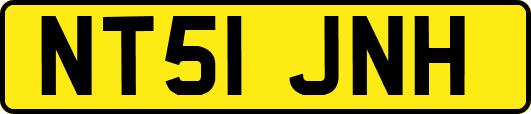 NT51 JNH